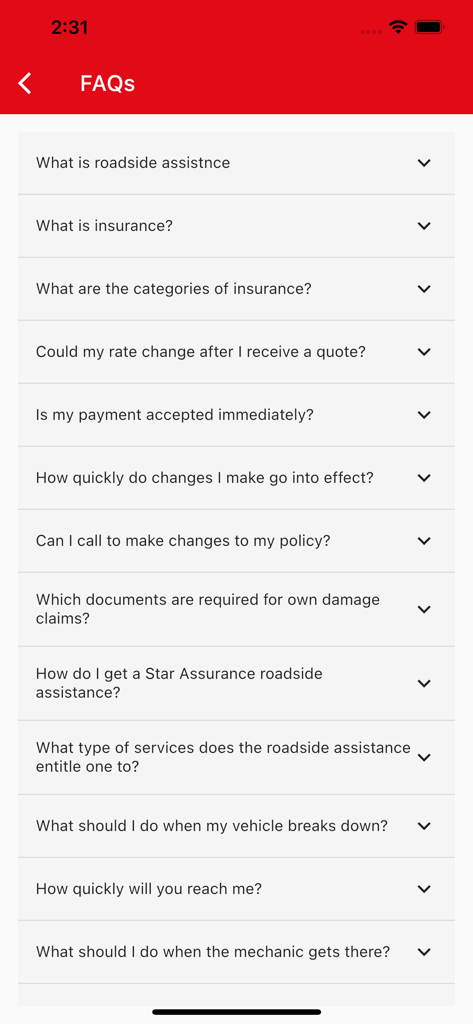 2:31

FAQs

What is roadside assistnce

What is insurance?

What are the categories of insurance?

Could my rate change after I receive a quote?

Is my payment accepted immediately?

How quickly do changes I make go into effect?

Can I call to make changes to my policy?

Which documents are required for own damage claims?

How do I get a Star Assurance roadside assistance?

What type of services does the roadside assistance entitle one to?

What should I do when my vehicle breaks down?

How quickly will you reach me?

What should I do when the mechanic gets there?